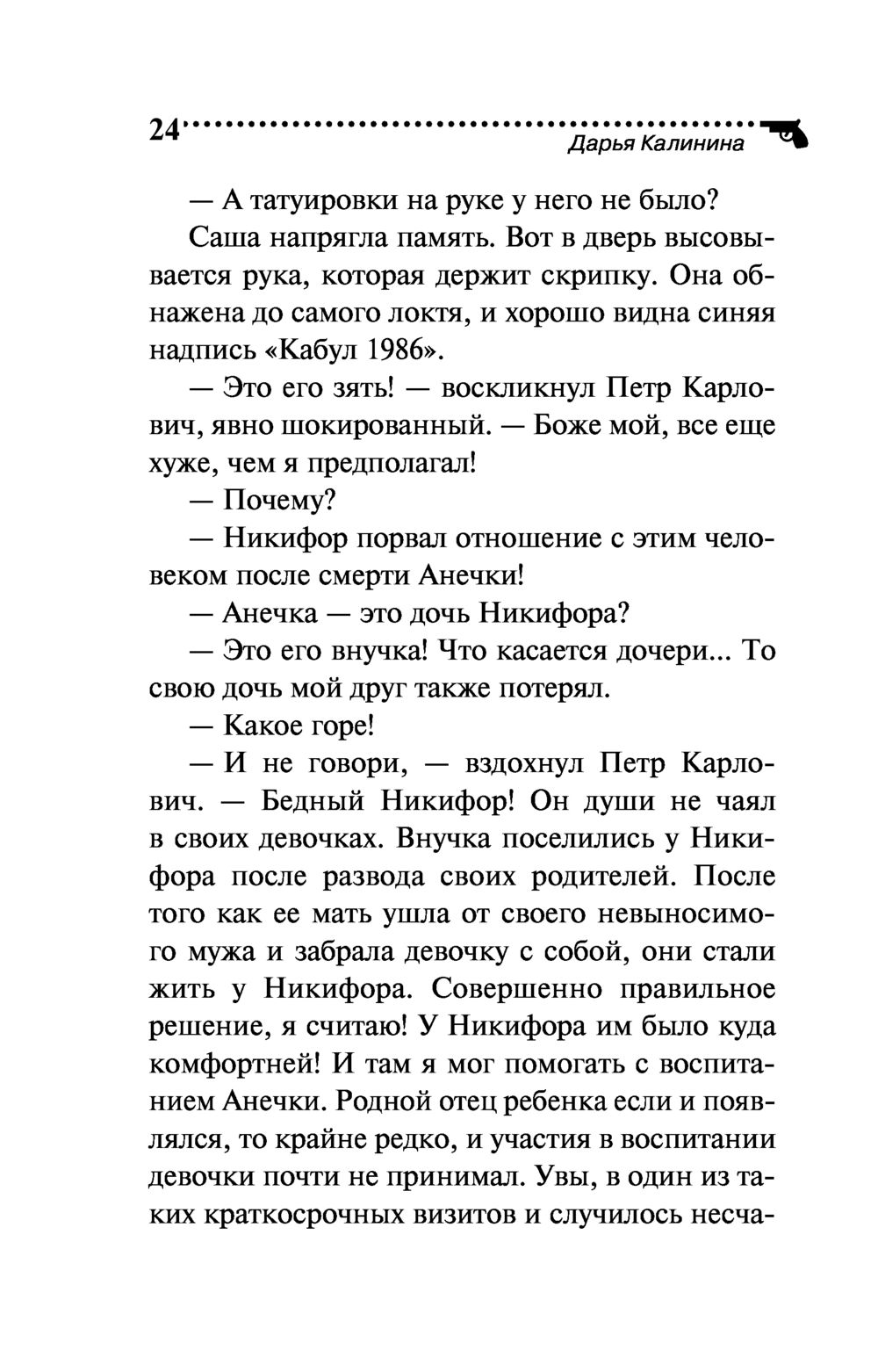 24 Дарья Калинина

— А татуировки на руке у него не было?

Саша напрягла память. Вот в дверь высовывается рука, которая держит скрипку. Она обнажена до самого локтя, и хорошо видна синяя надпись «Кабул 1986».

— Это его зять! — воскликнул Петр Карлович, явно шокированный. — Боже мой, все еще хуже, чем я предполагал!

— Почему?

— Никифор порвал отношение с этим человеком после смерти Анечки!

— Анечка — это дочь Никифора?

— Это его внучка! Что касается дочери... То свою дочь мой друг также потерял.

— Какое горе!

— И не говори, — вздохнул Петр Карлович. — Бедный Никифор! Он души не чаял в своих девочках. Внучка поселились у Никифора после развода своих родителей. После того как ее мать ушла от своего невыносимого мужа и забрала девочку с собой, они стали жить у Никифора. Совершенно правильное решение, я считаю! У Никифора им было куда комфортней! И там я мог помогать с воспитанием Анечки. Родной отец ребенка если и появлялся, то крайне редко, и участия в воспитании девочки почти не принимал. Увы, в один из таких краткосрочных визитов и случилось несча-